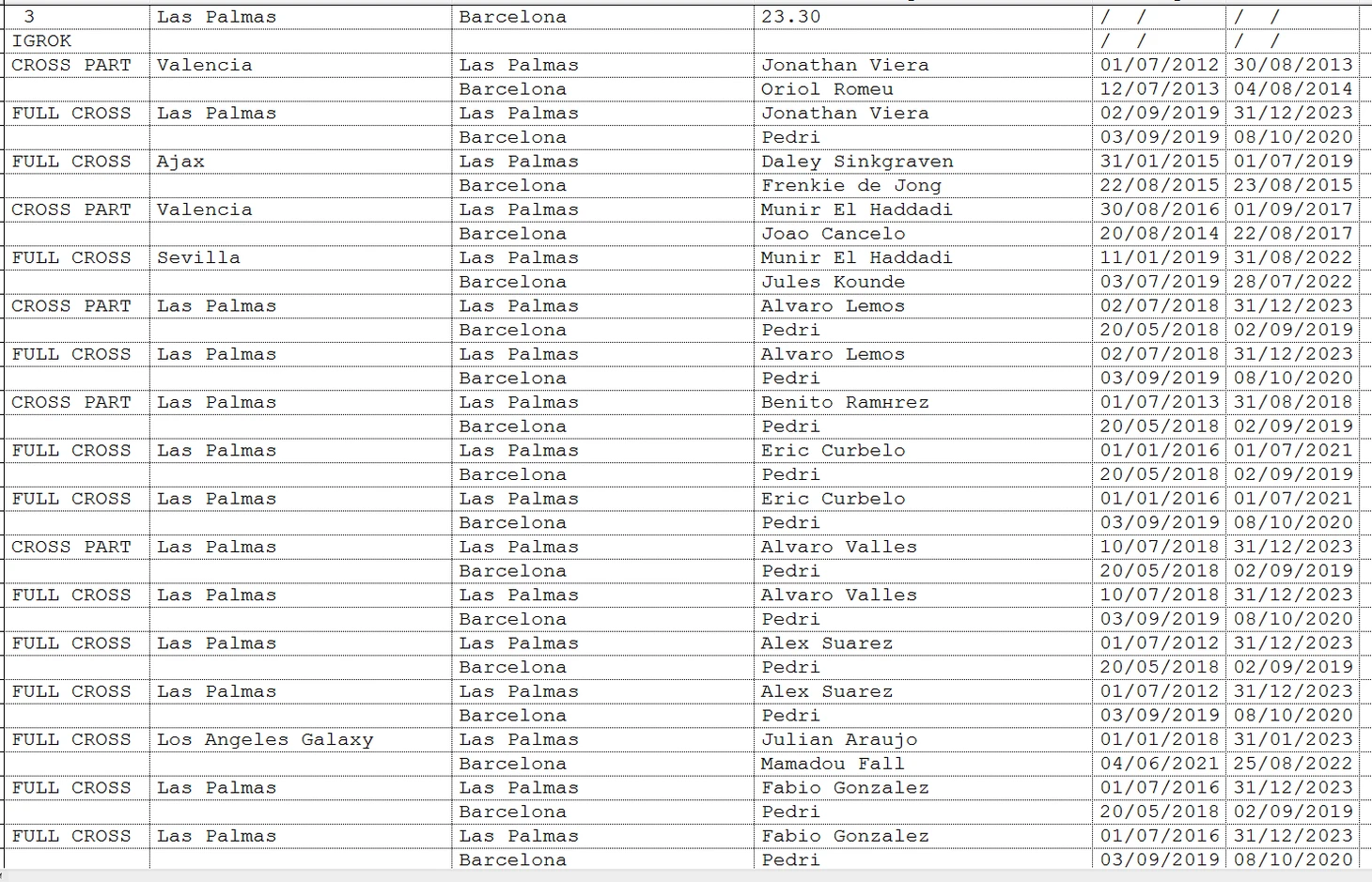 | 3 | Las Palmas | Barcelona | 23.30 | / / | / / |
|---|---|---|---|---|---|
| IGROK | | | | / / | / / |
| CROSS PART | Valencia | Las Palmas | Jonathan Viera | 01/07/2012 | 30/08/2013 |
| | | Barcelona | Oriol Romeu | 12/07/2013 | 04/08/2014 |
| FULL CROSS | Las Palmas | Las Palmas | Jonathan Viera | 02/09/2019 | 31/12/2023 |
| | | Barcelona | Pedri | 03/09/2019 | 08/10/2020 |
| FULL CROSS | Ajax | Las Palmas | Daley Sinkgraven | 31/01/2015 | 01/07/2019 |
| | | Barcelona | Frenkie de Jong | 22/08/2015 | 23/08/2015 |
| CROSS PART | Valencia | Las Palmas | Munir El Haddadi | 30/08/2016 | 01/09/2017 |
| | | Barcelona | Joao Cancelo | 20/08/2014 | 22/08/2017 |
| FULL CROSS | Sevilla | Las Palmas | Munir El Haddadi | 11/01/2019 | 31/08/2022 |
| | | Barcelona | Jules Kounde | 03/07/2019 | 28/07/2022 |
| CROSS PART | Las Palmas | Las Palmas | Alvaro Lemos | 02/07/2018 | 31/12/2023 |
| | | Barcelona | Pedri | 20/05/2018 | 02/09/2019 |
| FULL CROSS | Las Palmas | Las Palmas | Alvaro Lemos | 02/07/2018 | 31/12/2023 |
| | | Barcelona | Pedri | 03/09/2019 | 08/10/2020 |
| CROSS PART | Las Palmas | Las Palmas | Benito Ramнrez | 01/07/2013 | 31/08/2018 |
| | | Barcelona | Pedri | 20/05/2018 | 02/09/2019 |
| FULL CROSS | Las Palmas | Las Palmas | Eric Curbelo | 01/01/2016 | 01/07/2021 |
| | | Barcelona | Pedri | 20/05/2018 | 02/09/2019 |
| FULL CROSS | Las Palmas | Las Palmas | Eric Curbelo | 01/01/2016 | 01/07/2021 |
| | | Barcelona | Pedri | 03/09/2019 | 08/10/2020 |
| CROSS PART | Las Palmas | Las Palmas | Alvaro Valles | 10/07/2018 | 31/12/2023 |
| | | Barcelona | Pedri | 20/05/2018 | 02/09/2019 |
| FULL CROSS | Las Palmas | Las Palmas | Alvaro Valles | 10/07/2018 | 31/12/2023 |
| | | Barcelona | Pedri | 03/09/2019 | 08/10/2020 |
| FULL CROSS | Las Palmas | Las Palmas | Alex Suarez | 01/07/2012 | 31/12/2023 |
| | | Barcelona | Pedri | 20/05/2018 | 02/09/2019 |
| FULL CROSS | Las Palmas | Las Palmas | Alex Suarez | 01/07/2012 | 31/12/2023 |
| | | Barcelona | Pedri | 03/09/2019 | 08/10/2020 |
| FULL CROSS | Los Angeles Galaxy | Las Palmas | Julian Araujo | 01/01/2018 | 31/01/2023 |
| | | Barcelona | Mamadou Fall | 04/06/2021 | 25/08/2022 |
| FULL CROSS | Las Palmas | Las Palmas | Fabio Gonzalez | 01/07/2016 | 31/12/2023 |
| | | Barcelona | Pedri | 20/05/2018 | 02/09/2019 |
| FULL CROSS | Las Palmas | Las Palmas | Fabio Gonzalez | 01/07/2016 | 31/12/2023 |
| | | Barcelona | Pedri | 03/09/2019 | 08/10/2020 |